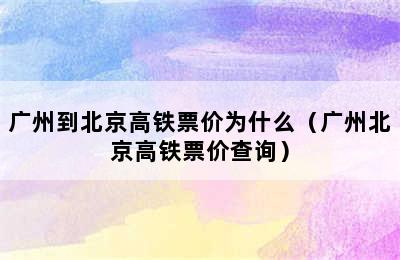 广州到北京高铁票价为什么（广州北京高铁票价查询）